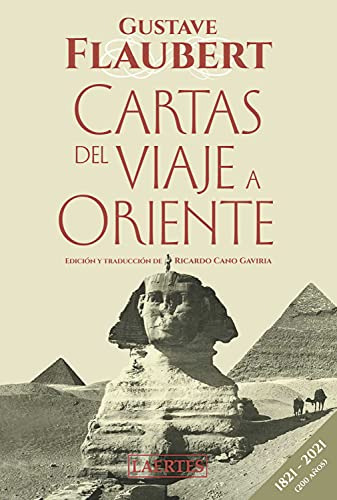 GUSTAVE
FLAUBERT
CARTAS
DEL VIAJE A
ORIENTE

EDICIÓN Y TRADUCCIÓN DE RICARDO CANO GAVIRIA

LAERTES

1821 - 2021
(200 AÑOS)